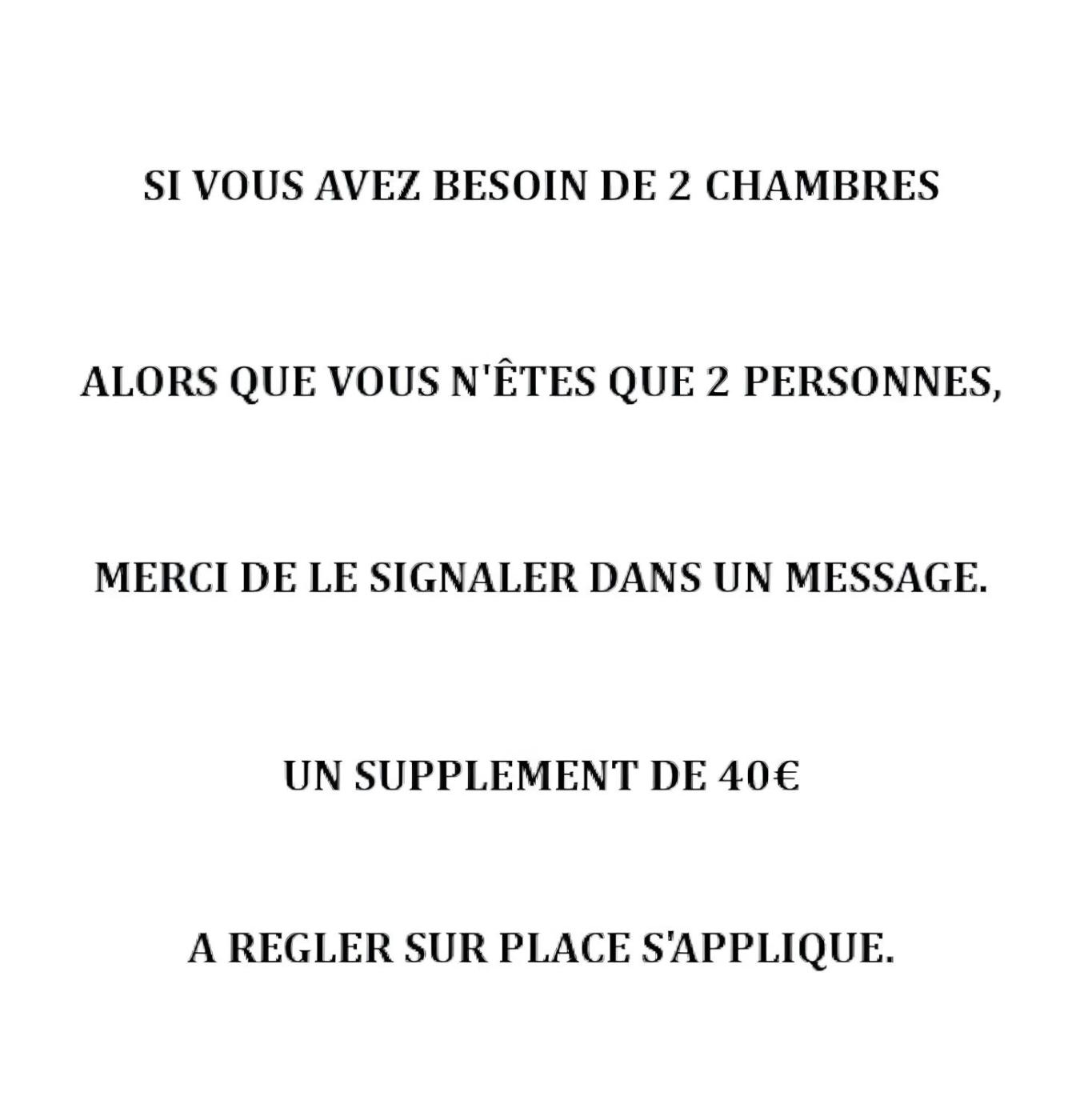 SI VOUS AVEZ BESOIN DE 2 CHAMBRES

ALORS QUE VOUS N'ÊTES QUE 2 PERSONNES,

MERCI DE LE SIGNALER DANS UN MESSAGE.

UN SUPPLEMENT DE 40€

A REGLER SUR PLACE S'APPLIQUE.